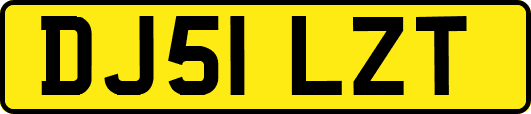 DJ51 LZT